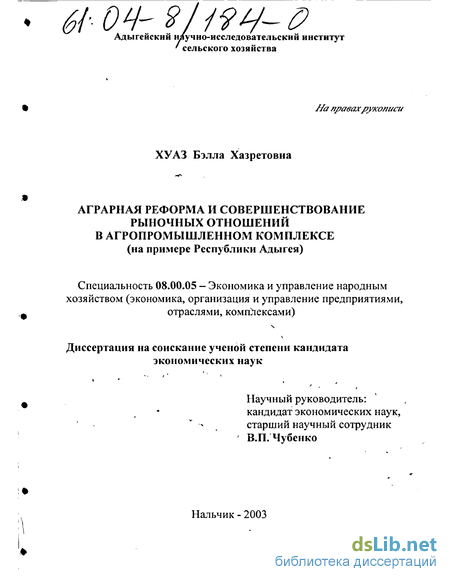 61:04-8/184-0

Адыгейский научно-исследовательский институт сельского хозяйства

На правах рукописи

ХУАЗ Бэлла Хазретовна

АГРАРНАЯ РЕФОРМА И СОВЕРШЕНСТВОВАНИЕ РЫНОЧНЫХ ОТНОШЕНИЙ В АГРОПРОМЫШЛЕННОМ КОМПЛЕКСЕ
(на примере Республики Адыгея)

Специальность 08.00.05 – Экономика и управление народным хозяйством (экономика, организация и управление предприятиями, отраслями, комплексами)

Диссертация на соискание ученой степени кандидата экономических наук

Научный руководитель:
кандидат экономических наук,
старший научный сотрудник
В.П. Чубенко

Нальчик - 2003

dsLib.net
библиотека диссертаций